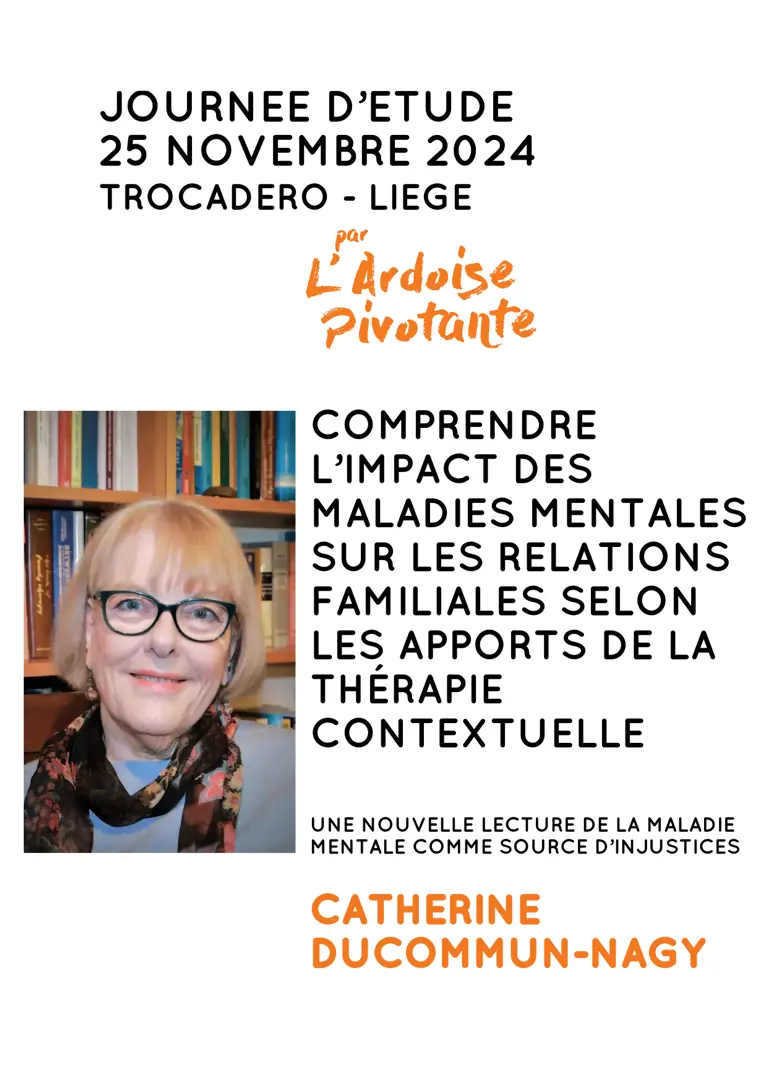 JOURNEE D'ETUDE
25 NOVEMBRE 2024
TROCADERO - LIEGE

par
L'Ardoise
Pivotante

COMPRENDRE L'IMPACT DES MALADIES MENTALES SUR LES RELATIONS FAMILIALES SELON LES APPORTS DE LA THÉRAPIE CONTEXTUELLE

UNE NOUVELLE LECTURE DE LA MALADIE MENTALE COMME SOURCE D'INJUSTICES

CATHERINE DUCOMMUN-NAGY